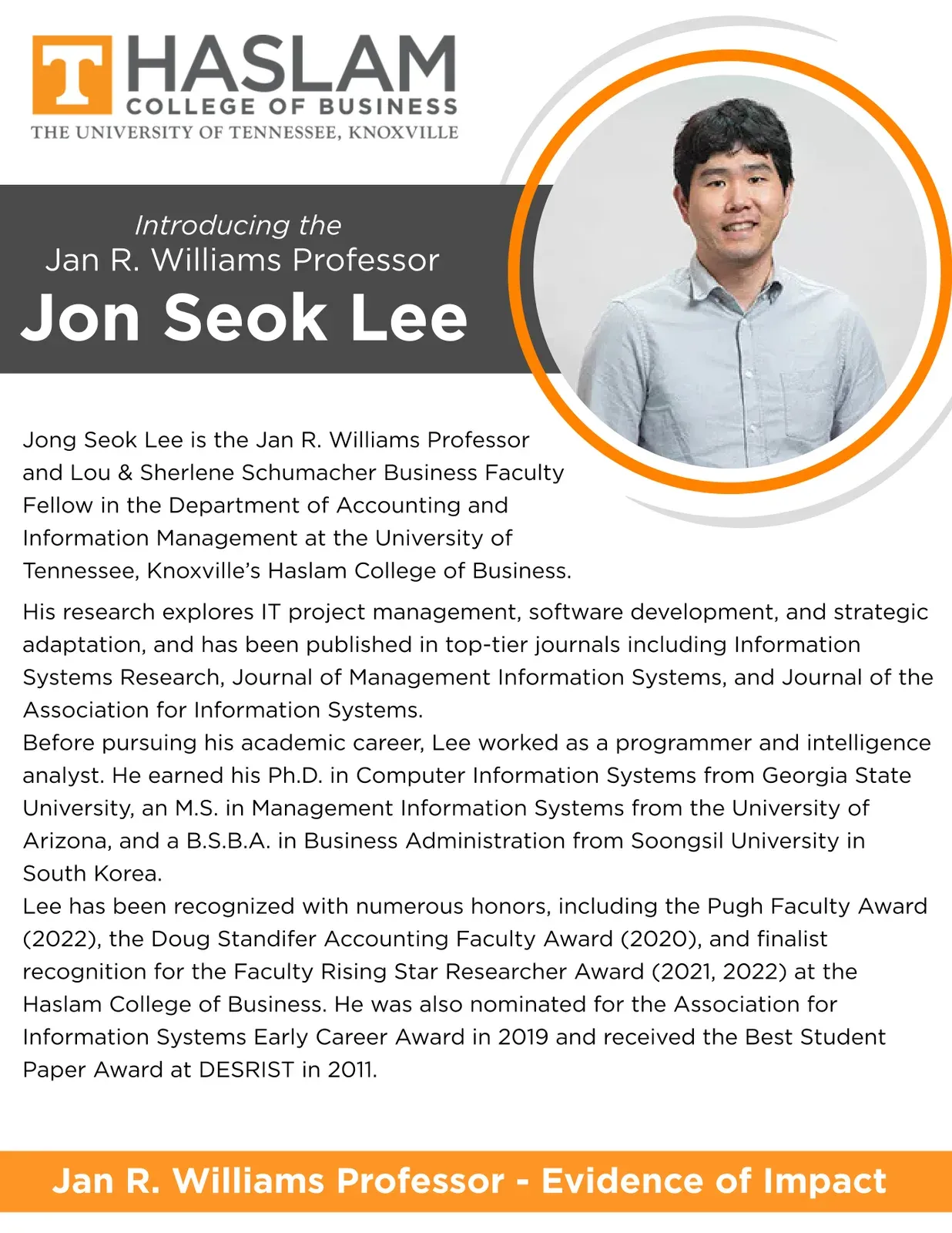 T HASLAM
COLLEGE OF BUSINESS
THE UNIVERSITY OF TENNESSEE, KNOXVILLE

Introducing the
Jan R. Williams Professor
Jon Seok Lee

Jong Seok Lee is the Jan R. Williams Professor and Lou & Sherlene Schumacher Business Faculty Fellow in the Department of Accounting and Information Management at the University of Tennessee, Knoxville's Haslam College of Business.

His research explores IT project management, software development, and strategic adaptation, and has been published in top-tier journals including Information Systems Research, Journal of Management Information Systems, and Journal of the Association for Information Systems.
Before pursuing his academic career, Lee worked as a programmer and intelligence analyst. He earned his Ph.D. in Computer Information Systems from Georgia State University, an M.S. in Management Information Systems from the University of Arizona, and a B.S.B.A. in Business Administration from Soongsil University in South Korea.
Lee has been recognized with numerous honors, including the Pugh Faculty Award (2022), the Doug Standifer Accounting Faculty Award (2020), and finalist recognition for the Faculty Rising Star Researcher Award (2021, 2022) at the Haslam College of Business. He was also nominated for the Association for Information Systems Early Career Award in 2019 and received the Best Student Paper Award at DESRIST in 2011.

Jan R. Williams Professor - Evidence of Impact